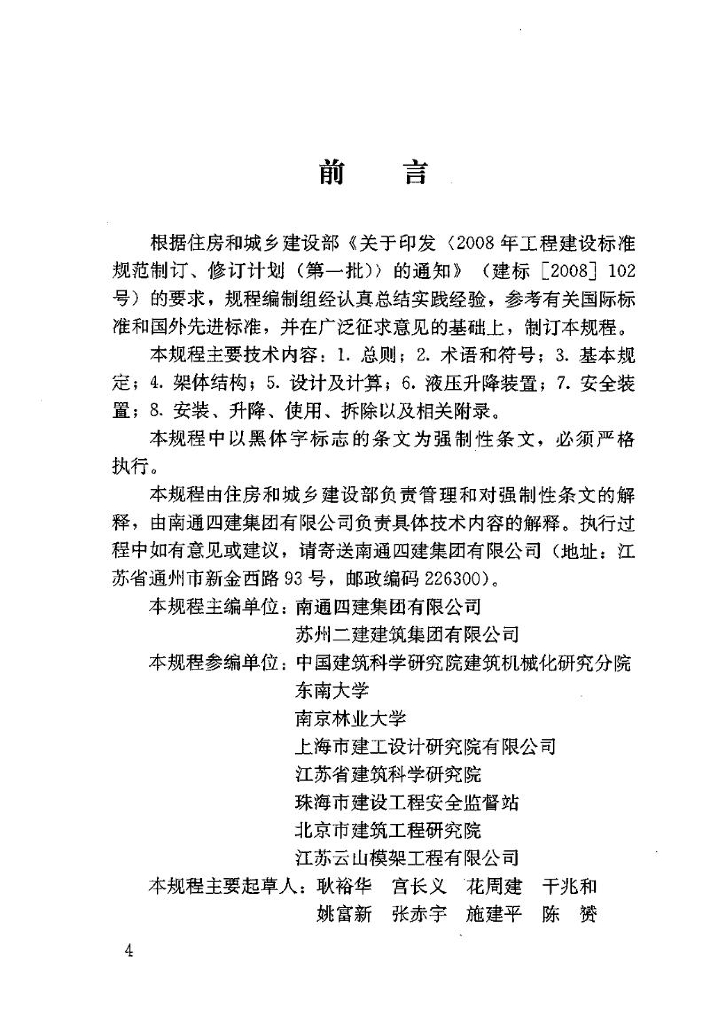 前　言

根据住房和城乡建设部《关于印发〈2008年工程建设标准规范制订、修订计划（第一批）〉的通知》（建标［2008］102号）的要求，规程编制组经认真总结实践经验，参考有关国际标准和国外先进标准，并在广泛征求意见的基础上，制订本规程。

本规程主要技术内容：1. 总则；2. 术语和符号；3. 基本规定；4. 架体结构；5. 设计及计算；6. 液压升降装置；7. 安全装置；8. 安装、升降、使用、拆除以及相关附录。

本规程中以黑体字标志的条文为强制性条文，必须严格执行。

本规程由住房和城乡建设部负责管理和对强制性条文的解释，由南通四建集团有限公司负责具体技术内容的解释。执行过程中如有意见或建议，请寄送南通四建集团有限公司（地址：江苏省通州市新金西路93号，邮政编码226300）。

本规程主编单位：南通四建集团有限公司
苏州二建建筑集团有限公司

本规程参编单位：中国建筑科学研究院建筑机械化研究分院
东南大学
南京林业大学
上海市建工设计研究院有限公司
江苏省建筑科学研究院
珠海市建设工程安全监督站
北京市建筑工程研究院
江苏云山模架工程有限公司

本规程主要起草人：耿裕华　宫长义　花周建　干兆和
姚富新　张赤宇　施建平　陈　赟

4